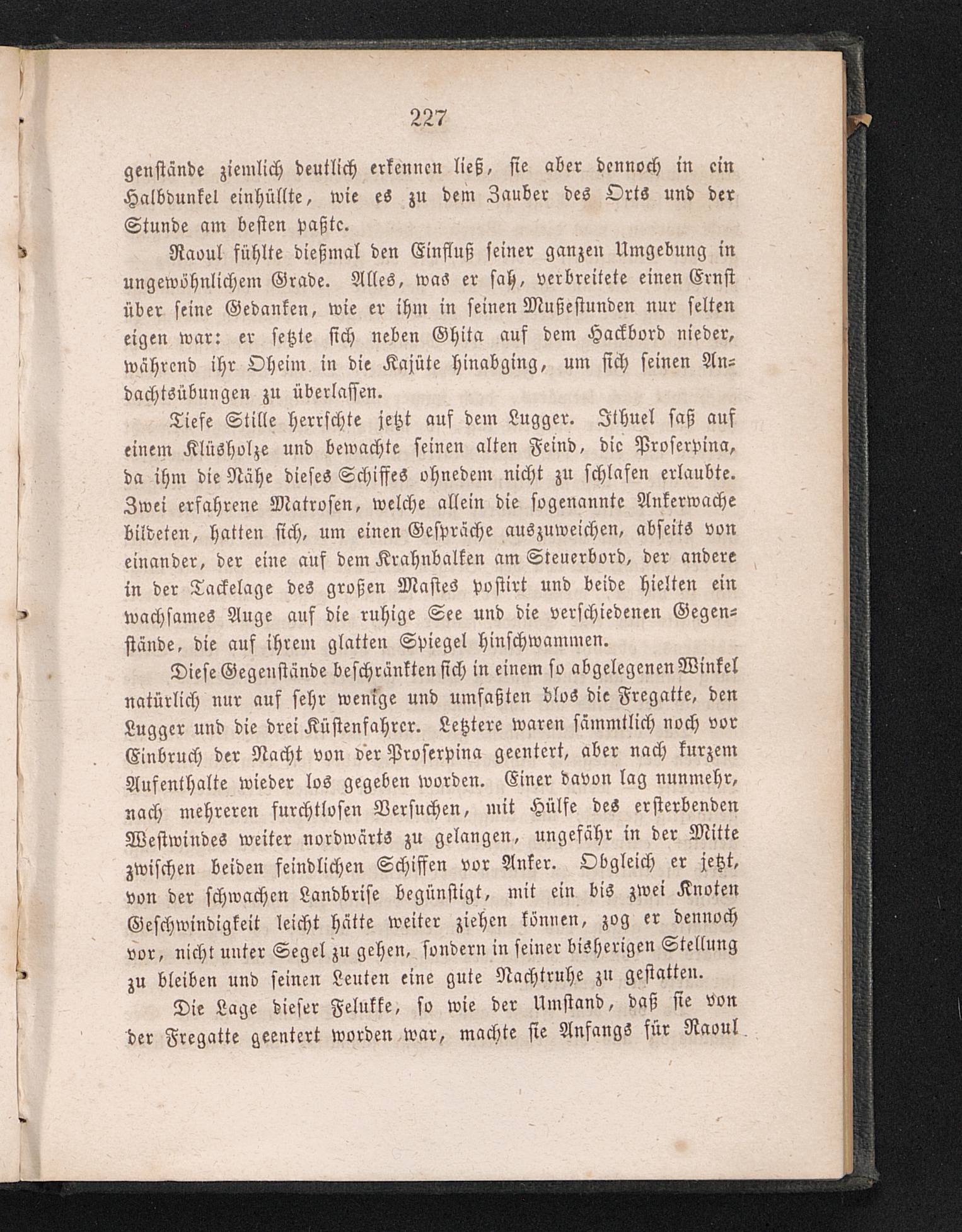 227

genstände ziemlich deutlich erkennen ließ, sie aber dennoch in ein Halbdunkel einhüllte, wie es zu dem Zauber des Orts und der Stunde am besten paßte.

Raoul fühlte dießmal den Einfluß seiner ganzen Umgebung in ungewöhnlichem Grade. Alles, was er sah, verbreitete einen Ernst über seine Gedanken, wie er ihm in seinen Mußestunden nur selten eigen war: er setzte sich neben Ghita auf dem Hackbord nieder, während ihr Oheim in die Kajüte hinabging, um sich seinen Andachtsübungen zu überlassen.

Tiefe Stille herrschte jetzt auf dem Lugger. Ithuel saß auf einem Klüsholze und bewachte seinen alten Feind, die Proserpina, da ihm die Nähe dieses Schiffes ohnedem nicht zu schlafen erlaubte. Zwei erfahrene Matrosen, welche allein die sogenannte Ankerwache bildeten, hatten sich, um einen Gespräche auszuweichen, abseits von einander, der eine auf dem Krahnbalken am Steuerbord, der andere in der Tackelage des großen Mastes postirt und beide hielten ein wachsames Auge auf die ruhige See und die verschiedenen Gegenstände, die auf ihrem glatten Spiegel hinschwammen.

Diese Gegenstände beschränkten sich in einem so abgelegenen Winkel natürlich nur auf sehr wenige und umfaßten blos die Fregatte, den Lugger und die drei Küstenfahrer. Letztere waren sämmtlich noch vor Einbruch der Nacht von der Proserpina geentert, aber nach kurzem Aufenthalte wieder los gegeben worden. Einer davon lag nunmehr, nach mehreren furchtlosen Versuchen, mit Hülfe des ersterbenden Westwindes weiter nordwärts zu gelangen, ungefähr in der Mitte zwischen beiden feindlichen Schiffen vor Anker. Obgleich er jetzt, von der schwachen Landbrise begünstigt, mit ein bis zwei Knoten Geschwindigkeit leicht hätte weiter ziehen können, zog er dennoch vor, nicht unter Segel zu gehen, sondern in seiner bisherigen Stellung zu bleiben und seinen Leuten eine gute Nachtruhe zu gestatten.

Die Lage dieser Felukke, so wie der Umstand, daß sie von der Fregatte geentert worden war, machte sie Anfangs für Raoul